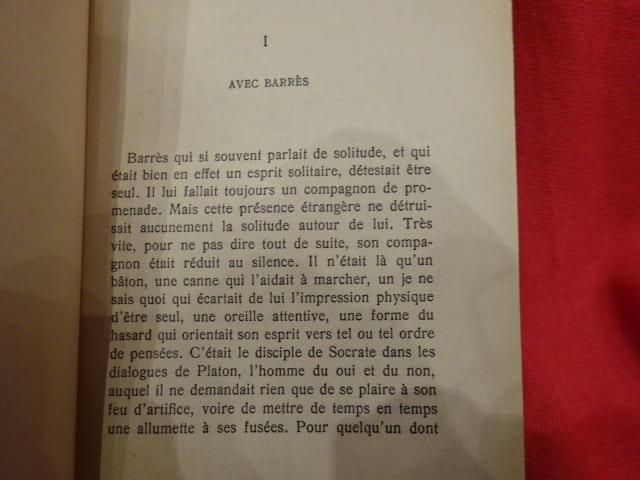 I

AVEC BARRÈS

Barrès qui si souvent parlait de solitude, et qui était bien en effet un esprit solitaire, détestait être seul. Il lui fallait toujours un compagnon de promenade. Mais cette présence étrangère ne détruisait aucunement la solitude autour de lui. Très vite, pour ne pas dire tout de suite, son compagnon était réduit au silence. Il n'était là qu'un bâton, une canne qui l'aidait à marcher, un je ne sais quoi qui écartait de lui l'impression physique d'être seul, une oreille attentive, une forme du hasard qui orientait son esprit vers tel ou tel ordre de pensées. C'était le disciple de Socrate dans les dialogues de Platon, l'homme du oui et du non, auquel il ne demandait rien que de se plaire à son feu d'artifice, voire de mettre de temps en temps une allumette à ses fusées. Pour quelqu'un dont